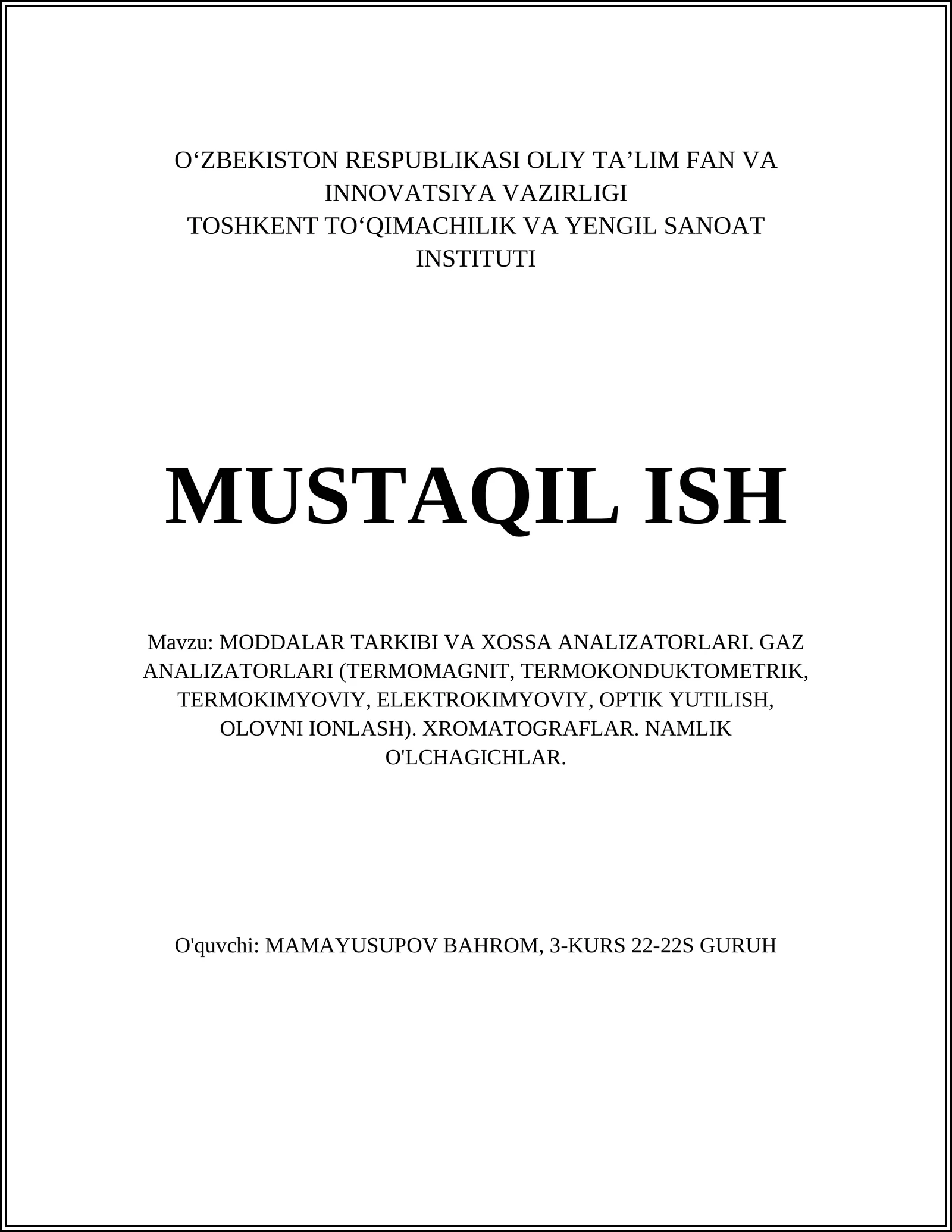 O‘ZBEKISTON RESPUBLIKASI OLIY TA’LIM FAN VA INNOVATSIYA VAZIRLIGI
TOSHKENT TO‘QIMACHILIK VA YENGIL SANOAT INSTITUTI

MUSTAQIL ISH

Mavzu: MODDALAR TARKIBI VA XOSSA ANALIZATORLARI. GAZ ANALIZATORLARI (TERMOMAGNIT, TERMOKONDUKTOMETRIK, TERMOKIMYOVIY, ELEKTROKIMYOVIY, OPTIK YUTILISH, OLOVNI IONLASH). XROMATOGRAFLAR. NAMLIK O'LCHAGICHLAR.

O'quvchi: MAMAYUSUPOV BAHROM, 3-KURS 22-22S GURUH